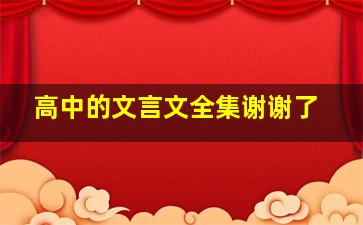 高中的文言文全集谢谢了